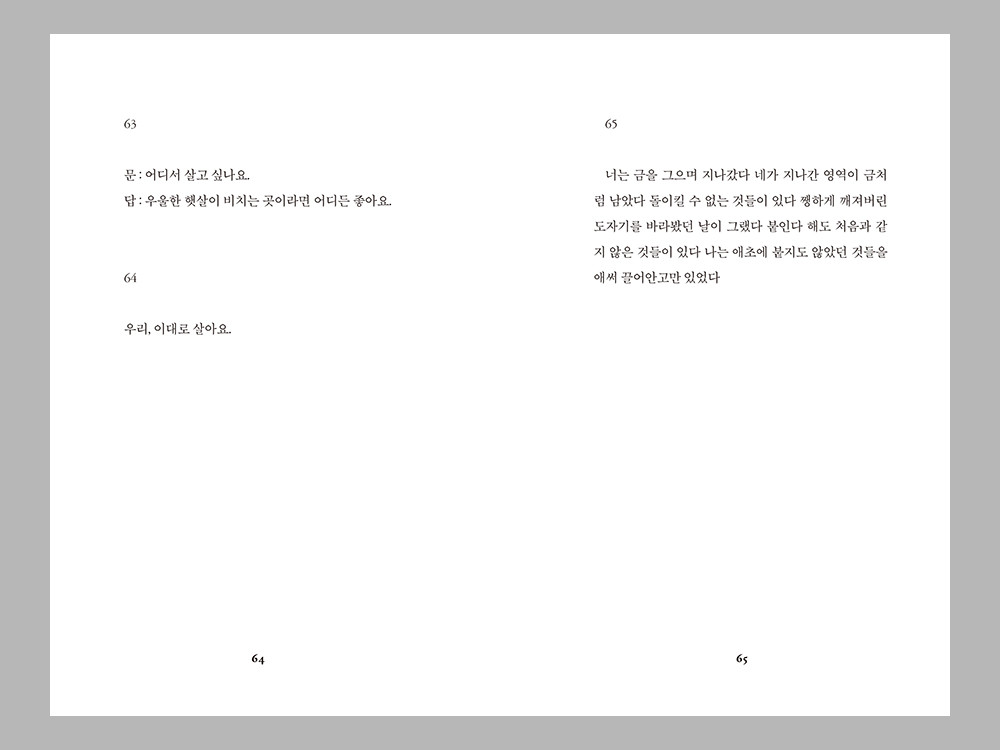 63

문 : 어디서 살고 싶나요.
답 : 우울한 햇살이 비치는 곳이라면 어디든 좋아요.

64

우리, 이대로 살아요.

64

65

너는 금을 그으며 지나갔다 네가 지나간 영역이 금처럼 남았다 돌이킬 수 없는 것들이 있다 쨍하게 깨져버린 도자기를 바라봤던 날이 그랬다 붙인다 해도 처음과 같지 않은 것들이 있다 나는 애초에 붙지도 않았던 것들을 애써 끌어안고만 있었다

65